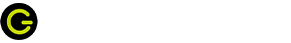 G